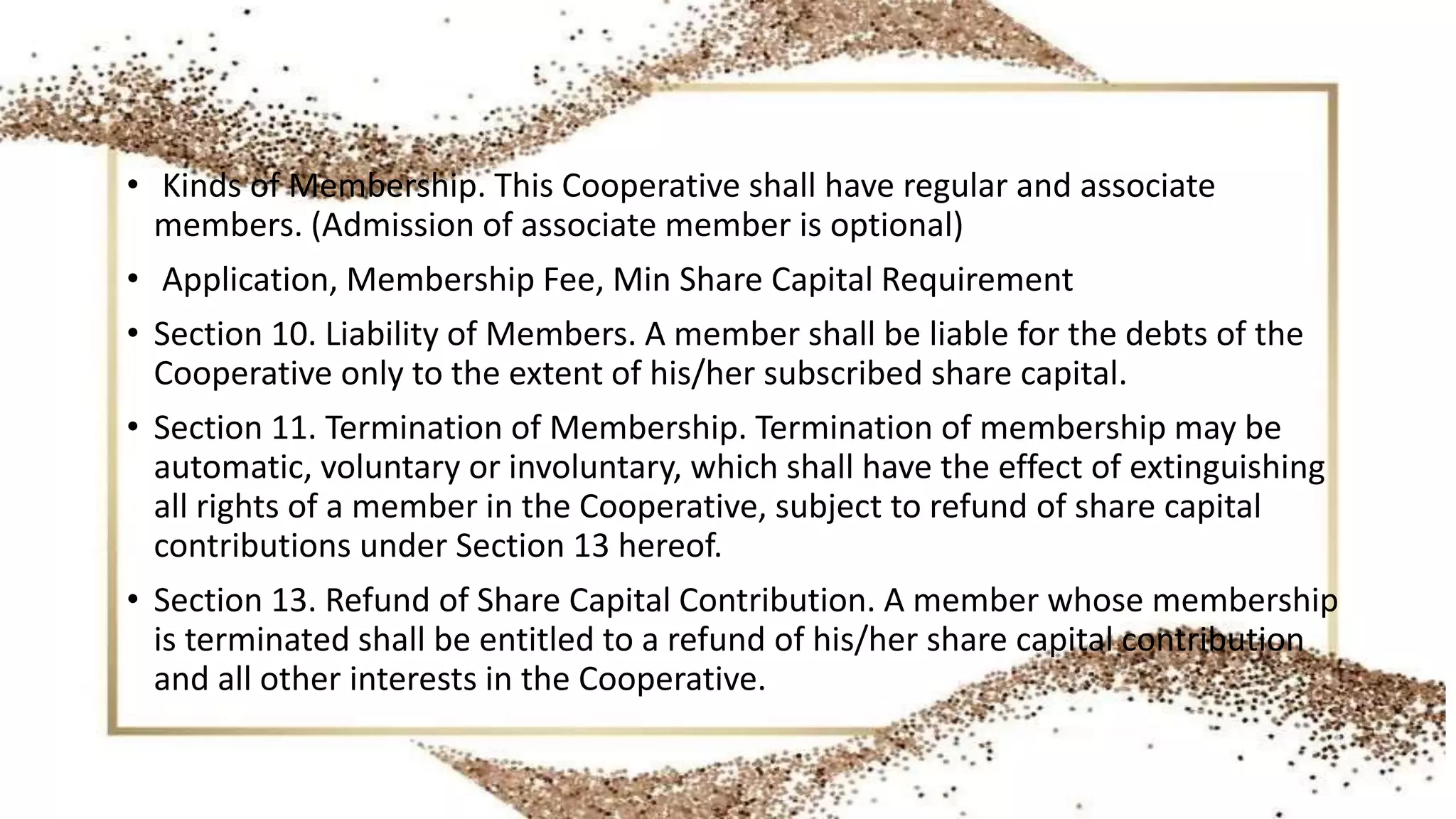 • Kinds of Membership. This Cooperative shall have regular and associate members. (Admission of associate member is optional)

• Application, Membership Fee, Min Share Capital Requirement

• Section 10. Liability of Members. A member shall be liable for the debts of the Cooperative only to the extent of his/her subscribed share capital.

• Section 11. Termination of Membership. Termination of membership may be automatic, voluntary or involuntary, which shall have the effect of extinguishing all rights of a member in the Cooperative, subject to refund of share capital contributions under Section 13 hereof.

• Section 13. Refund of Share Capital Contribution. A member whose membership is terminated shall be entitled to a refund of his/her share capital contribution and all other interests in the Cooperative.